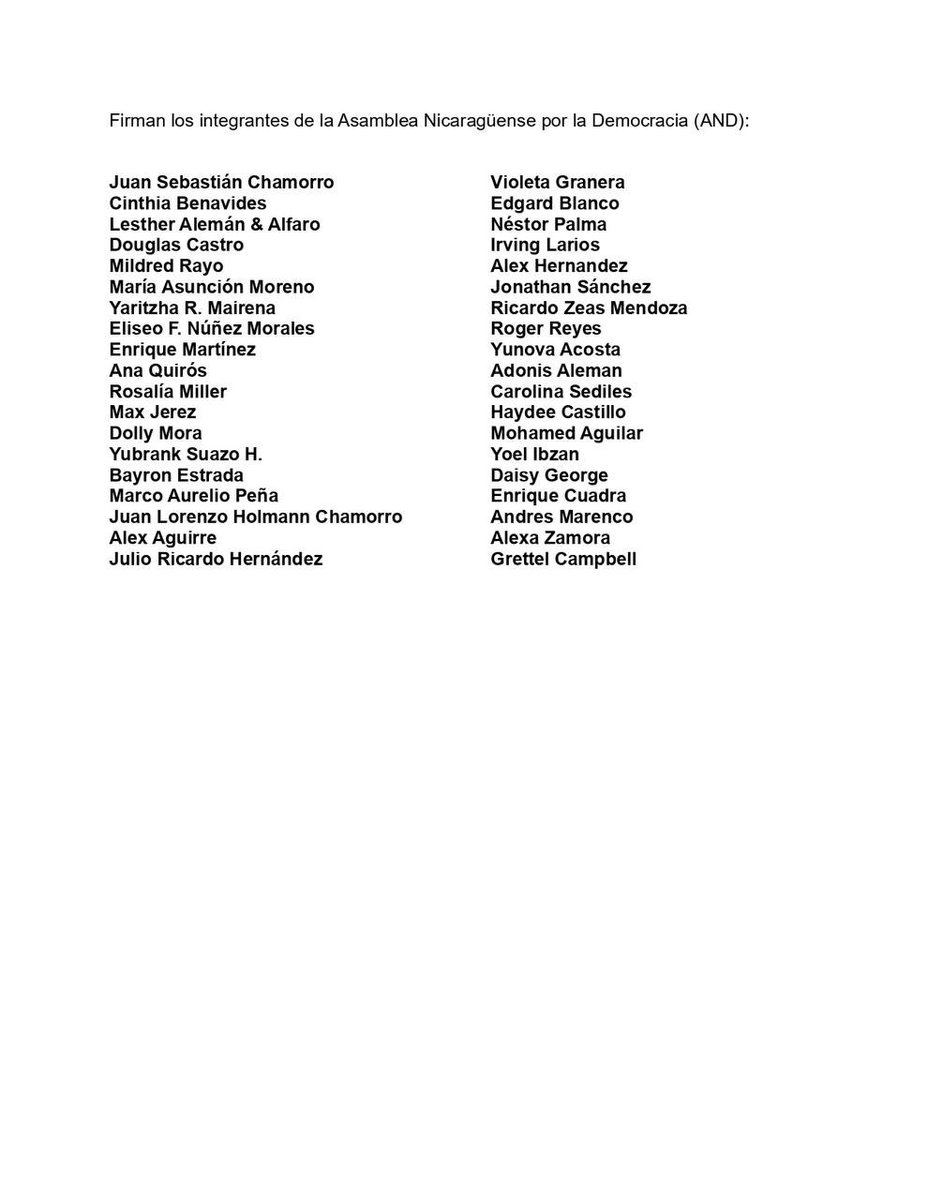 Firman los integrantes de la Asamblea Nicaragüense por la Democracia (AND):

Juan Sebastián Chamorro
Cinthia Benavides
Lesther Alemán & Alfaro
Douglas Castro
Mildred Rayo
María Asunción Moreno
Yaritzha R. Mairena
Eliseo F. Núñez Morales
Enrique Martínez
Ana Quirós
Rosalía Miller
Max Jerez
Dolly Mora
Yubrank Suazo H.
Bayron Estrada
Marco Aurelio Peña
Juan Lorenzo Holmann Chamorro
Alex Aguirre
Julio Ricardo Hernández

Violeta Granera
Edgard Blanco
Néstor Palma
Irving Larios
Alex Hernandez
Jonathan Sánchez
Ricardo Zeas Mendoza
Roger Reyes
Yunova Acosta
Adonis Aleman
Carolina Sediles
Haydee Castillo
Mohamed Aguilar
Yoel Ibzan
Daisy George
Enrique Cuadra
Andres Marenco
Alexa Zamora
Grettel Campbell